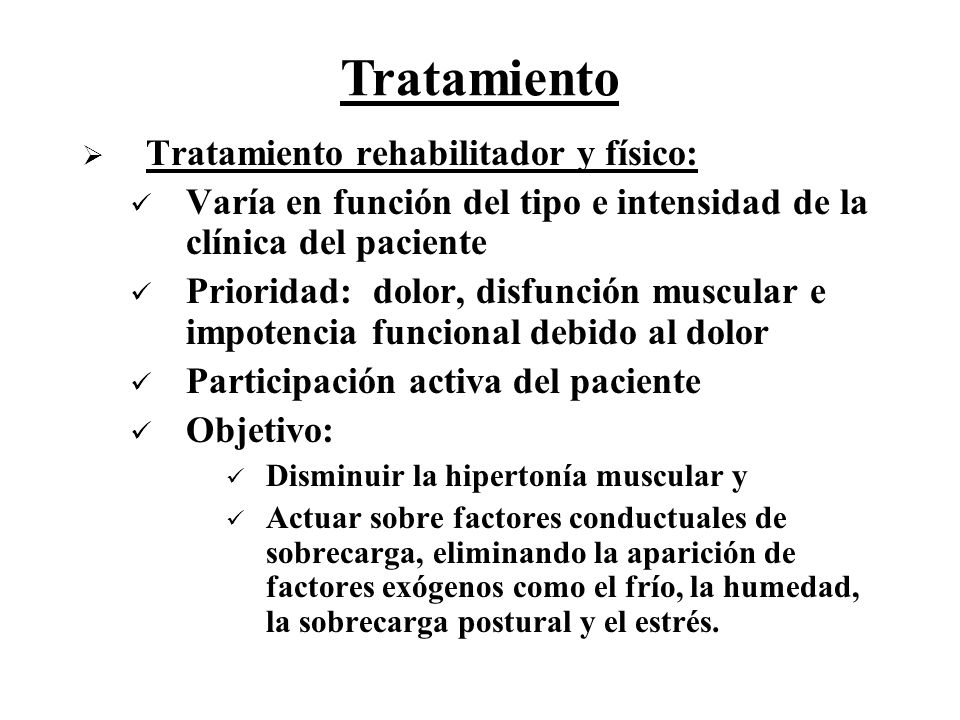 Tratamiento

➢ Tratamiento rehabilitador y físico:

✓ Varía en función del tipo e intensidad de la clínica del paciente

✓ Prioridad: dolor, disfunción muscular e impotencia funcional debido al dolor

✓ Participación activa del paciente

✓ Objetivo:

✓ Disminuir la hipertonía muscular y

✓ Actuar sobre factores conductuales de sobrecarga, eliminando la aparición de factores exógenos como el frío, la humedad, la sobrecarga postural y el estrés.